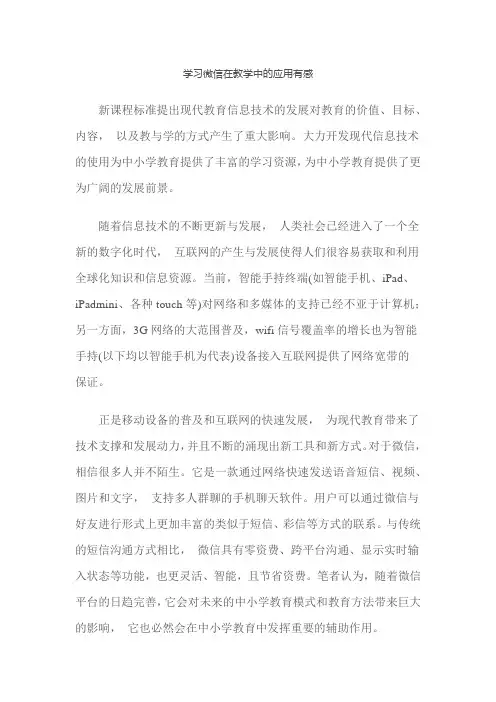 学习微信在教学中的应用有感

新课程标准提出现代教育信息技术的发展对教育的价值、目标、内容， 以及教与学的方式产生了重大影响。大力开发现代信息技术的使用为中小学教育提供了丰富的学习资源，为中小学教育提供了更为广阔的发展前景。

随着信息技术的不断更新与发展， 人类社会已经进入了一个全新的数字化时代， 互联网的产生与发展使得人们很容易获取和利用全球化知识和信息资源。当前，智能手持终端(如智能手机、iPad、iPadmini、各种 touch 等)对网络和多媒体的支持已经不亚于计算机；另一方面，3G 网络的大范围普及，wifi 信号覆盖率的增长也为智能手持(以下均以智能手机为代表)设备接入互联网提供了网络宽带的保证。

正是移动设备的普及和互联网的快速发展， 为现代教育带来了技术支撑和发展动力，并且不断的涌现出新工具和新方式。对于微信，相信很多人并不陌生。它是一款通过网络快速发送语音短信、视频、图片和文字， 支持多人群聊的手机聊天软件。用户可以通过微信与好友进行形式上更加丰富的类似于短信、彩信等方式的联系。与传统的短信沟通方式相比， 微信具有零资费、跨平台沟通、显示实时输入状态等功能，也更灵活、智能，且节省资费。笔者认为，随着微信平台的日趋完善，它会对未来的中小学教育模式和教育方法带来巨大的影响， 它也必然会在中小学教育中发挥重要的辅助作用。